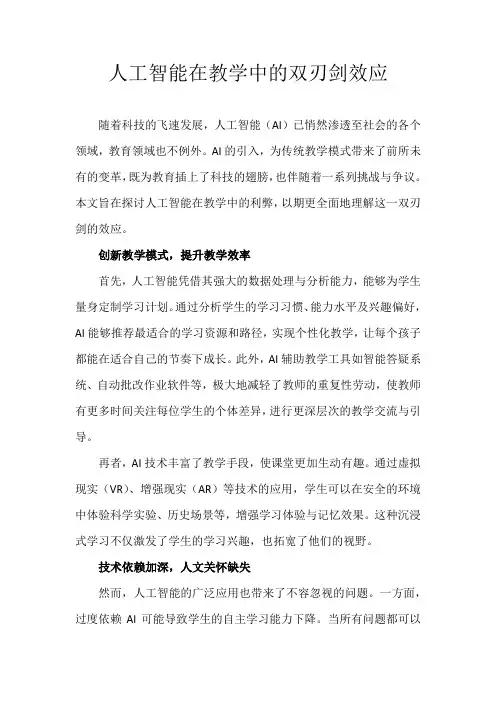 人工智能在教学中的双刃剑效应

随着科技的飞速发展，人工智能（AI）已悄然渗透至社会的各个领域，教育领域也不例外。AI的引入，为传统教学模式带来了前所未有的变革，既为教育插上了科技的翅膀，也伴随着一系列挑战与争议。本文旨在探讨人工智能在教学中的利弊，以期更全面地理解这一双刃剑的效应。

创新教学模式，提升教学效率

首先，人工智能凭借其强大的数据处理与分析能力，能够为学生量身定制学习计划。通过分析学生的学习习惯、能力水平及兴趣偏好，AI能够推荐最适合的学习资源和路径，实现个性化教学，让每个孩子都能在适合自己的节奏下成长。此外，AI辅助教学工具如智能答疑系统、自动批改作业软件等，极大地减轻了教师的重复性劳动，使教师有更多时间关注每位学生的个体差异，进行更深层次的教学交流与引导。

再者，AI技术丰富了教学手段，使课堂更加生动有趣。通过虚拟现实（VR）、增强现实（AR）等技术的应用，学生可以在安全的环境中体验科学实验、历史场景等，增强学习体验与记忆效果。这种沉浸式学习不仅激发了学生的学习兴趣，也拓宽了他们的视野。

技术依赖加深，人文关怀缺失

然而，人工智能的广泛应用也带来了不容忽视的问题。一方面，过度依赖 AI 可能导致学生的自主学习能力下降。当所有问题都可以